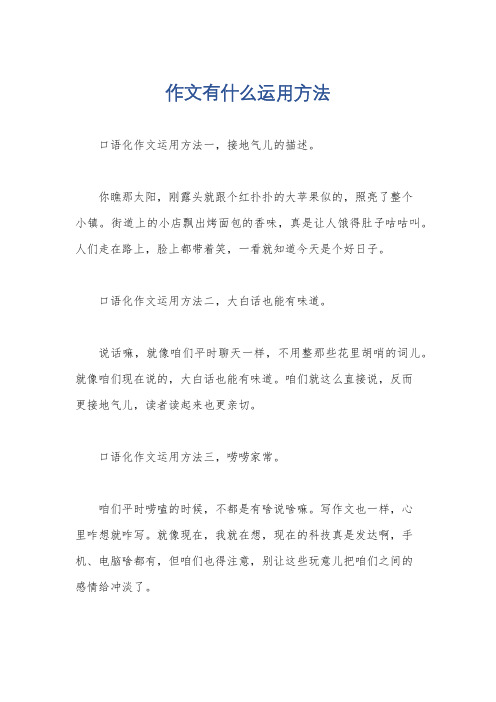 作文有什么运用方法

口语化作文运用方法一，接地气儿的描述。

你瞧那太阳，刚露头就跟个红扑扑的大苹果似的，照亮了整个小镇。街道上的小店飘出烤面包的香味，真是让人饿得肚子咕咕叫。人们走在路上，脸上都带着笑，一看就知道今天是个好日子。

口语化作文运用方法二，大白话也能有味道。

说话嘛，就像咱们平时聊天一样，不用整那些花里胡哨的词儿。就像咱们现在说的，大白话也能有味道。咱们就这么直接说，反而更接地气儿，读者读起来也更亲切。

口语化作文运用方法三，唠唠家常。

咱们平时唠嗑的时候，不都是有啥说啥嘛。写作文也一样，心里咋想就咋写。就像现在，我就在想，现在的科技真是发达啊，手机、电脑啥都有，但咱们也得注意，别让这些玩意儿把咱们之间的感情给冲淡了。